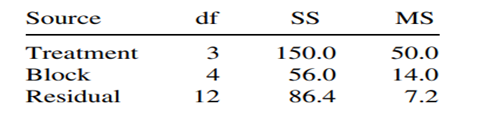 | Source | df | SS | MS |
|---|---|---|---|
| Treatment | 3 | 150.0 | 50.0 |
| Block | 4 | 56.0 | 14.0 |
| Residual | 12 | 86.4 | 7.2 |